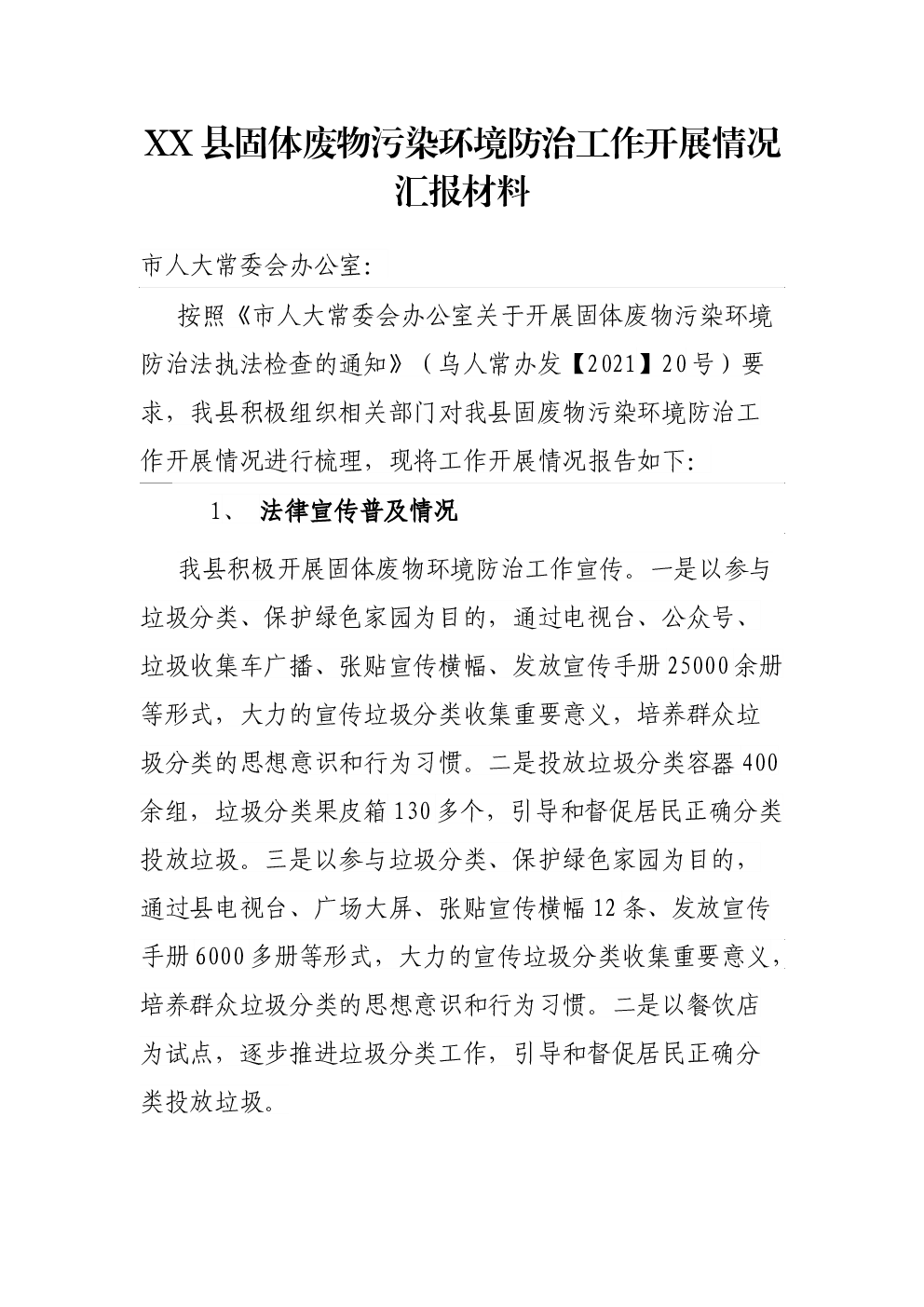 XX县固体废物污染环境防治工作开展情况汇报材料

市人大常委会办公室:

按照《市人大常委会办公室关于开展固体废物污染环境防治法执法检查的通知》（乌人常办发【2021】20号）要求，我县积极组织相关部门对我县固废物污染环境防治工作开展情况进行梳理，现将工作开展情况报告如下:

1、 法律宣传普及情况

我县积极开展固体废物环境防治工作宣传。一是以参与垃圾分类、保护绿色家园为目的，通过电视台、公众号、垃圾收集车广播、张贴宣传横幅、发放宣传手册25000余册等形式，大力的宣传垃圾分类收集重要意义，培养群众垃圾分类的思想意识和行为习惯。二是投放垃圾分类容器400余组，垃圾分类果皮箱130多个，引导和督促居民正确分类投放垃圾。三是以参与垃圾分类、保护绿色家园为目的，通过县电视台、广场大屏、张贴宣传横幅12条、发放宣传手册6000多册等形式，大力的宣传垃圾分类收集重要意义，培养群众垃圾分类的思想意识和行为习惯。二是以餐饮店为试点，逐步推进垃圾分类工作，引导和督促居民正确分类投放垃圾。